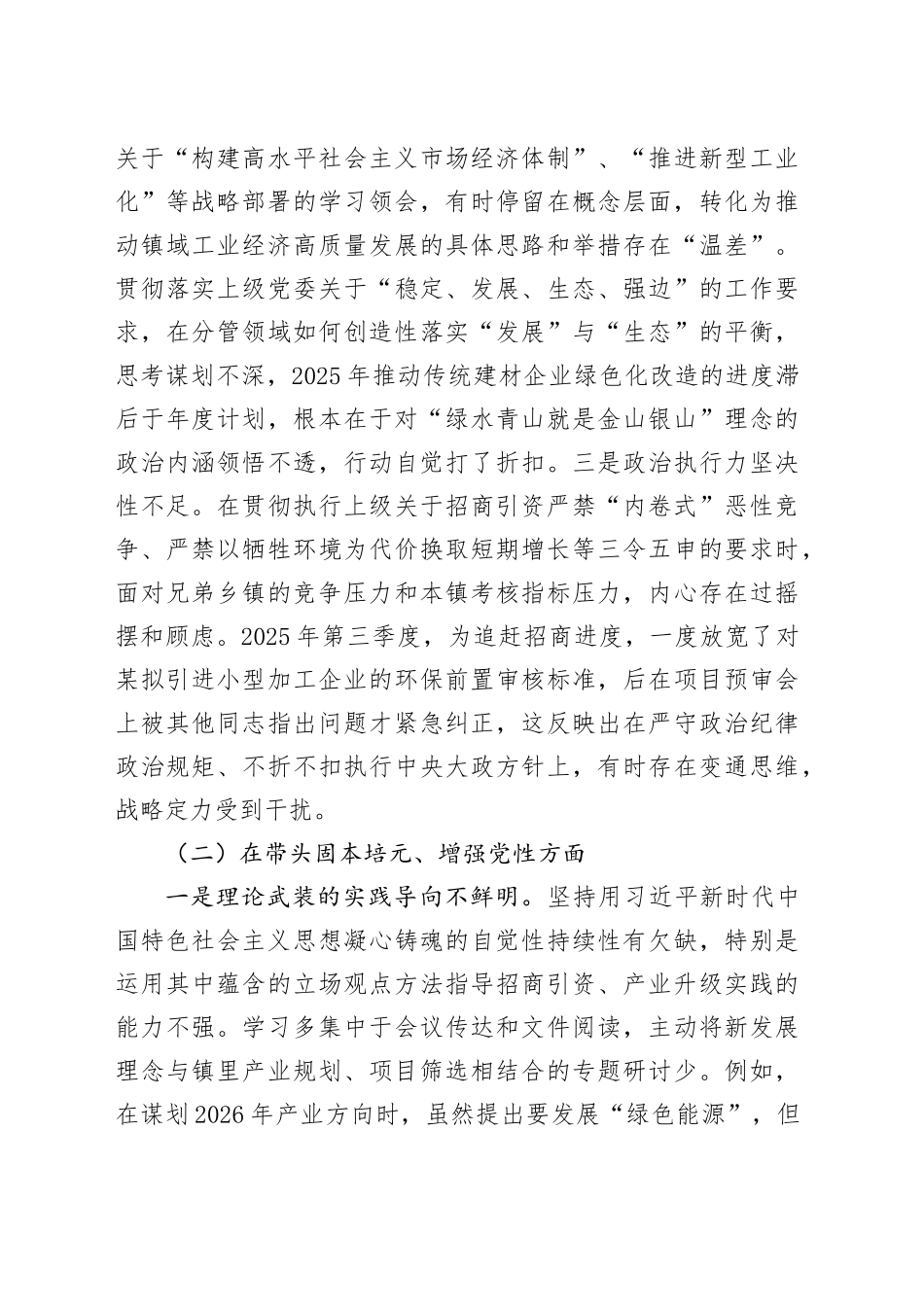 关于“构建高水平社会主义市场经济体制”、“推进新型工业化”等战略部署的学习领会，有时停留在概念层面，转化为推动镇域工业经济高质量发展的具体思路和举措存在“温差”。贯彻落实上级党委关于“稳定、发展、生态、强边”的工作要求，在分管领域如何创造性落实“发展”与“生态”的平衡，思考谋划不深，2025年推动传统建材企业绿色化改造的进度滞后于年度计划，根本在于对“绿水青山就是金山银山”理念的政治内涵领悟不透，行动自觉打了折扣。三是政治执行力坚决性不足。在贯彻执行上级关于招商引资严禁“内卷式”恶性竞争、严禁以牺牲环境为代价换取短期增长等三令五申的要求时，面对兄弟乡镇的竞争压力和本镇考核指标压力，内心存在过摇摆和顾虑。2025年第三季度，为追赶招商进度，一度放宽了对某拟引进小型加工企业的环保前置审核标准，后在项目预审会上被其他同志指出问题才紧急纠正，这反映出在严守政治纪律政治规矩、不折不扣执行中央大政方针上，有时存在变通思维，战略定力受到干扰。

（二）在带头固本培元、增强党性方面

一是理论武装的实践导向不鲜明。坚持用习近平新时代中国特色社会主义思想凝心铸魂的自觉性持续性有欠缺，特别是运用其中蕴含的立场观点方法指导招商引资、产业升级实践的能力不强。学习多集中于会议传达和文件阅读，主动将新发展理念与镇里产业规划、项目筛选相结合的专题研讨少。例如，在谋划2026年产业方向时，虽然提出要发展“绿色能源”，但